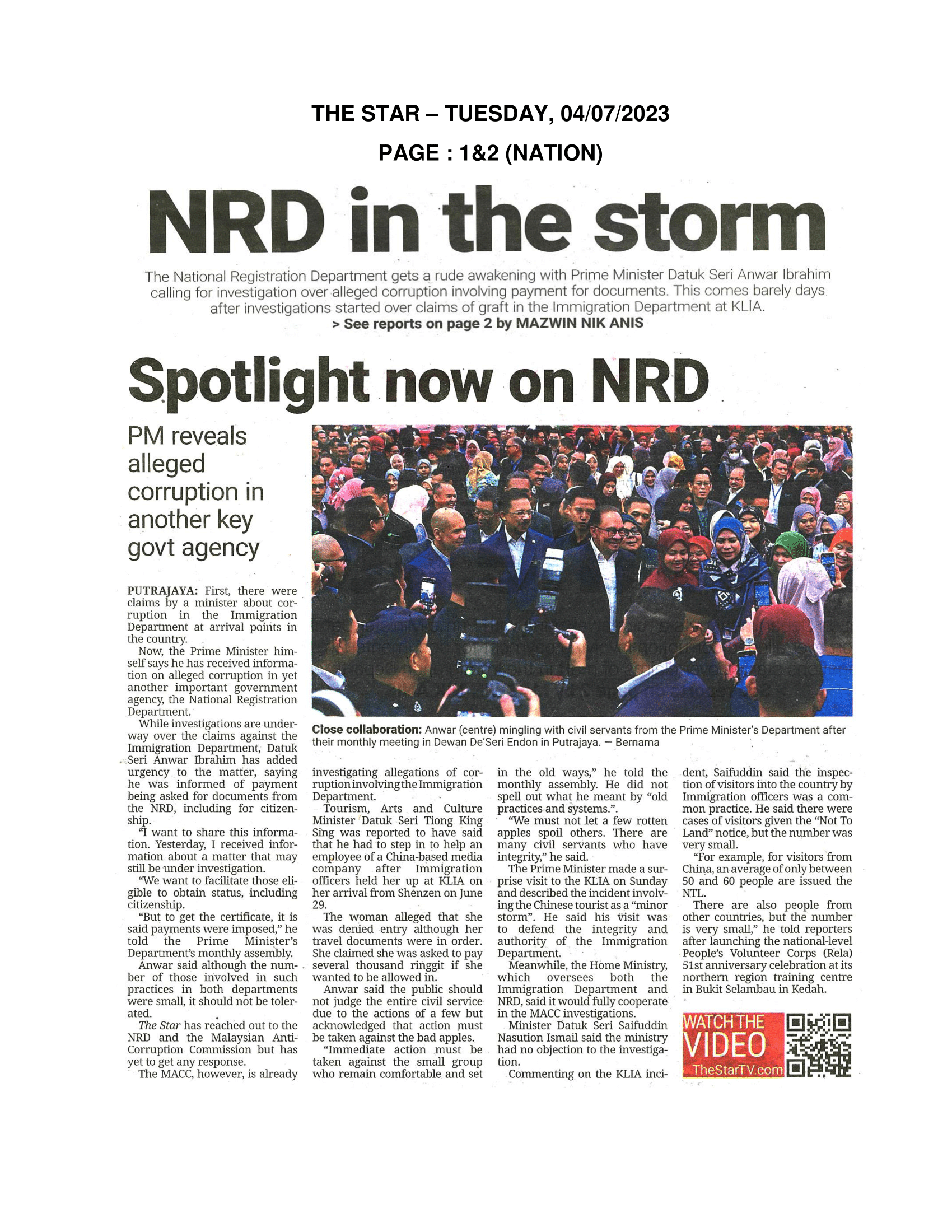 THE STAR – TUESDAY, 04/07/2023

PAGE : 1&2 (NATION)

NRD in the storm

The National Registration Department gets a rude awakening with Prime Minister Datuk Seri Anwar Ibrahim calling for investigation over alleged corruption involving payment for documents. This comes barely days after investigations started over claims of graft in the Immigration Department at KLIA.

> See reports on page 2 by MAZWIN NIK ANIS

Spotlight now on NRD

PM reveals alleged corruption in another key govt agency

Close collaboration: Anwar (centre) mingling with civil servants from the Prime Minister's Department after their monthly meeting in Dewan De'Seri Endon in Putrajaya. — Bernama

PUTRAJAYA: First, there were claims by a minister about corruption in the Immigration Department at arrival points in the country.

Now, the Prime Minister himself says he has received information on alleged corruption in yet another important government agency, the National Registration Department.

While investigations are underway over the claims against the Immigration Department, Datuk Seri Anwar Ibrahim has added urgency to the matter, saying he was informed of payment being asked for documents from the NRD, including for citizenship.

"I want to share this information. Yesterday, I received information about a matter that may still be under investigation.

"We want to facilitate those eligible to obtain status, including citizenship.

"But to get the certificate, it is said payments were imposed," he told the Prime Minister's Department's monthly assembly.

Anwar said although the number of those involved in such practices in both departments were small, it should not be tolerated.

The Star has reached out to the NRD and the Malaysian Anti-Corruption Commission but has yet to get any response.

The MACC, however, is already investigating allegations of corruption involving the Immigration Department.

Tourism, Arts and Culture Minister Datuk Seri Tiong King Sing was reported to have said that he had to step in to help an employee of a China-based media company after Immigration officers held her up at KLIA on her arrival from Shenzen on June 29.

The woman alleged that she was denied entry although her travel documents were in order. She claimed she was asked to pay several thousand ringgit if she wanted to be allowed in.

Anwar said the public should not judge the entire civil service due to the actions of a few but acknowledged that action must be taken against the bad apples.

"Immediate action must be taken against the small group who remain comfortable and set in the old ways," he told the monthly assembly. He did not spell out what he meant by "old practices and systems.".

"We must not let a few rotten apples spoil others. There are many civil servants who have integrity," he said.

The Prime Minister made a surprise visit to the KLIA on Sunday and described the incident involving the Chinese tourist as a "minor storm". He said his visit was to defend the integrity and authority of the Immigration Department.

Meanwhile, the Home Ministry, which oversees both the Immigration Department and NRD, said it would fully cooperate in the MACC investigations.

Minister Datuk Seri Saifuddin Nasution Ismail said the ministry had no objection to the investigation.

Commenting on the KLIA incident, Saifuddin said the inspection of visitors into the country by Immigration officers was a common practice. He said there were cases of visitors given the "Not To Land" notice, but the number was very small.

"For example, for visitors from China, an average of only between 50 and 60 people are issued the NTL.

There are also people from other countries, but the number is very small," he told reporters after launching the national-level People's Volunteer Corps (Rela) 51st anniversary celebration at its northern region training centre in Bukit Selambau in Kedah.

WATCH THE VIDEO
TheStarTV.com